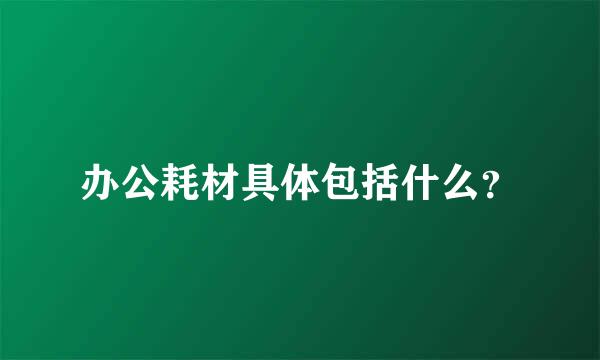 办公耗材具体包括什么?